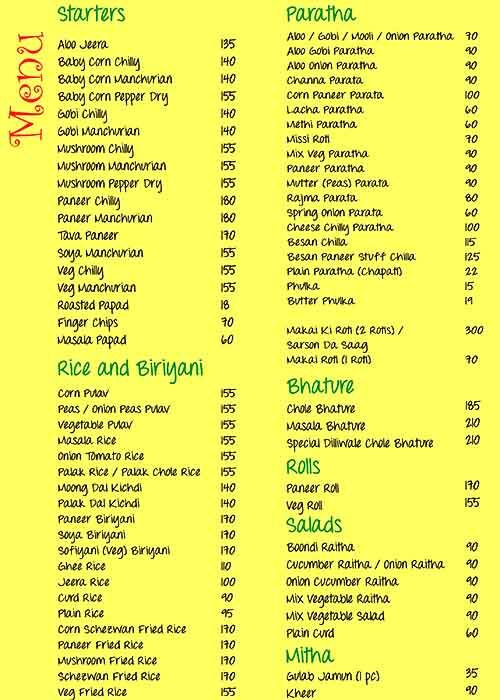 Menu

Starters

| | |
|---|---|
| Aloo Jeera | 135 |
| Baby Corn Chilly | 140 |
| Baby Corn Manchurian | 140 |
| Baby Corn Pepper Dry | 155 |
| Gobi Chilly | 140 |
| Gobi Manchurian | 140 |
| Mushroom Chilly | 155 |
| Mushroom Manchurian | 155 |
| Mushroom Pepper Dry | 155 |
| Paneer Chilly | 180 |
| Paneer Manchurian | 180 |
| Tava Paneer | 170 |
| Soya Manchurian | 155 |
| Veg Chilly | 155 |
| Veg Manchurian | 155 |
| Roasted Papad | 18 |
| Finger Chips | 70 |
| Masala Papad | 60 |

Rice and Biriyani

| | |
|---|---|
| Corn Pulav | 155 |
| Peas / Onion Peas Pulav | 155 |
| Vegetable Pulav | 155 |
| Masala Rice | 155 |
| Onion Tomato Rice | 155 |
| Palak Rice / Palak Chole Rice | 155 |
| Moong Dal Kichdi | 140 |
| Palak Dal Kichdi | 140 |
| Paneer Biriyani | 170 |
| Soya Biriyani | 170 |
| Sofiyani (Veg) Biriyani | 170 |
| Ghee Rice | 110 |
| Jeera Rice | 100 |
| Curd Rice | 90 |
| Plain Rice | 95 |
| Corn Scheewan Fried Rice | 170 |
| Paneer Fried Rice | 170 |
| Mushroom Fried Rice | 170 |
| Scheewan Fried Rice | 170 |
| Veg Fried Rice | 155 |

Paratha

| | |
|---|---|
| Aloo / Gobi / Mooli / Onion Paratha | 70 |
| Aloo Gobi Paratha | 90 |
| Aloo Onion Paratha | 90 |
| Channa Parata | 90 |
| Corn Paneer Parata | 100 |
| Lacha Paratha | 60 |
| Methi Paratha | 60 |
| Missi Roti | 70 |
| Mix Veg Paratha | 90 |
| Paneer Paratha | 90 |
| Mutter (Peas) Parata | 90 |
| Rajma Parata | 80 |
| Spring Onion Parata | 60 |
| Cheese Chilly Paratha | 100 |
| Besan Chilla | 115 |
| Besan Paneer Stuff Chilla | 125 |
| Plain Paratha (Chapati) | 22 |
| Phulka | 15 |
| Butter Phulka | 19 |
| Makai Ki Roti (2 Rotis) / Sarson Da Saag | 300 |
| Makai Roti (1 Roti) | 70 |

Bhature

| | |
|---|---|
| Chole Bhature | 185 |
| Masala Bhature | 210 |
| Special Dilliwale Chole Bhature | 210 |

Rolls

| | |
|---|---|
| Paneer Roll | 170 |
| Veg Roll | 155 |

Salads

| | |
|---|---|
| Boondi Raitha | 90 |
| Cucumber Raitha / Onion Raitha | 90 |
| Onion Cucumber Raitha | 90 |
| Mix Vegetable Raitha | 90 |
| Mix Vegetable Salad | 90 |
| Plain Curd | 60 |

Mitha

| | |
|---|---|
| Gulab Jamun (1 pc) | 35 |
| Kheer | 90 |